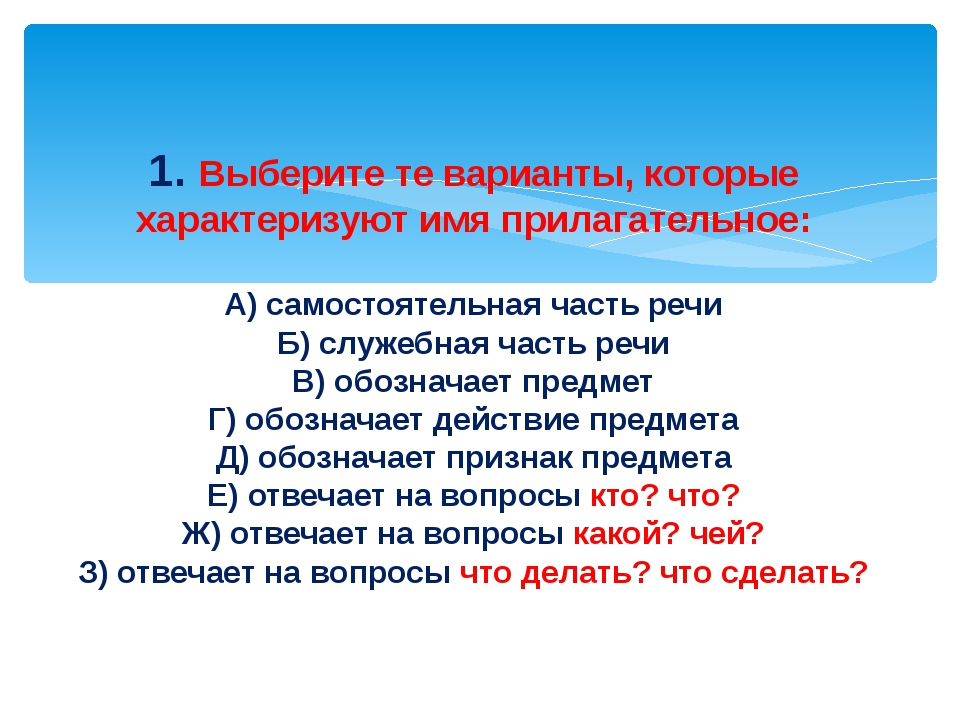 1. Выберите те варианты, которые характеризуют имя прилагательное:

А) самостоятельная часть речи
Б) служебная часть речи
В) обозначает предмет
Г) обозначает действие предмета
Д) обозначает признак предмета
Е) отвечает на вопросы кто? что?
Ж) отвечает на вопросы какой? чей?
З) отвечает на вопросы что делать? что сделать?